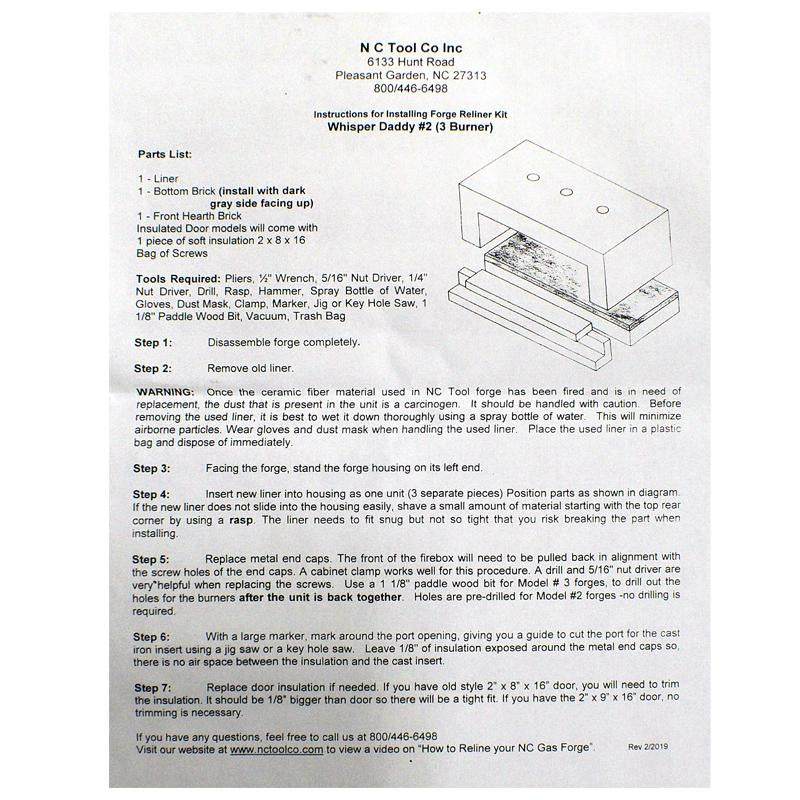 N C Tool Co Inc
6133 Hunt Road
Pleasant Garden, NC 27313
800/446-6498

Instructions for Installing Forge Reliner Kit
Whisper Daddy #2 (3 Burner)

Parts List:

1 - Liner
1 - Bottom Brick (install with dark gray side facing up)
1 - Front Hearth Brick
Insulated Door models will come with 1 piece of soft insulation 2 x 8 x 16
Bag of Screws

Tools Required: Pliers, ½" Wrench, 5/16" Nut Driver, 1/4" Nut Driver, Drill, Rasp, Hammer, Spray Bottle of Water, Gloves, Dust Mask, Clamp, Marker, Jig or Key Hole Saw, 1 1/8" Paddle Wood Bit, Vacuum, Trash Bag

Step 1: Disassemble forge completely.

Step 2: Remove old liner.

WARNING: Once the ceramic fiber material used in NC Tool forge has been fired and is in need of replacement, the dust that is present in the unit is a carcinogen. It should be handled with caution. Before removing the used liner, it is best to wet it down thoroughly using a spray bottle of water. This will minimize airborne particles. Wear gloves and dust mask when handling the used liner. Place the used liner in a plastic bag and dispose of immediately.

Step 3: Facing the forge, stand the forge housing on its left end.

Step 4: Insert new liner into housing as one unit (3 separate pieces) Position parts as shown in diagram. If the new liner does not slide into the housing easily, shave a small amount of material starting with the top rear corner by using a rasp. The liner needs to fit snug but not so tight that you risk breaking the part when installing.

Step 5: Replace metal end caps. The front of the firebox will need to be pulled back in alignment with the screw holes of the end caps. A cabinet clamp works well for this procedure. A drill and 5/16" nut driver are very helpful when replacing the screws. Use a 1 1/8" paddle wood bit for Model # 3 forges, to drill out the holes for the burners after the unit is back together. Holes are pre-drilled for Model #2 forges -no drilling is required.

Step 6: With a large marker, mark around the port opening, giving you a guide to cut the port for the cast iron insert using a jig saw or a key hole saw. Leave 1/8" of insulation exposed around the metal end caps so, there is no air space between the insulation and the cast insert.

Step 7: Replace door insulation if needed. If you have old style 2" x 8" x 16" door, you will need to trim the insulation. It should be 1/8" bigger than door so there will be a tight fit. If you have the 2" x 9" x 16" door, no trimming is necessary.

If you have any questions, feel free to call us at 800/446-6498
Visit our website at www.nctoolco.com to view a video on "How to Reline your NC Gas Forge". Rev 2/2019